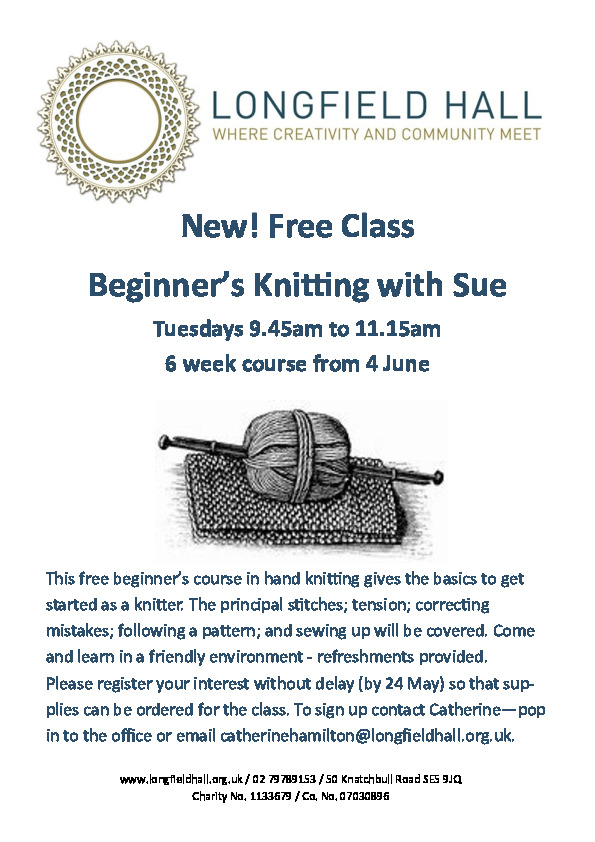 LONGFIELD HALL
WHERE CREATIVITY AND COMMUNITY MEET

New! Free Class

Beginner's Knitting with Sue

Tuesdays 9.45am to 11.15am
6 week course from 4 June

This free beginner's course in hand knitting gives the basics to get started as a knitter. The principal stitches; tension; correcting mistakes; following a pattern; and sewing up will be covered. Come and learn in a friendly environment - refreshments provided. Please register your interest without delay (by 24 May) so that supplies can be ordered for the class. To sign up contact Catherine—pop in to the office or email catherinehamilton@longfieldhall.org.uk.

www.longfieldhall.org.uk / 02 79789153 / 50 Knatchbull Road SE5 9JQ
Charity No. 1133679 / Co. No. 07030896